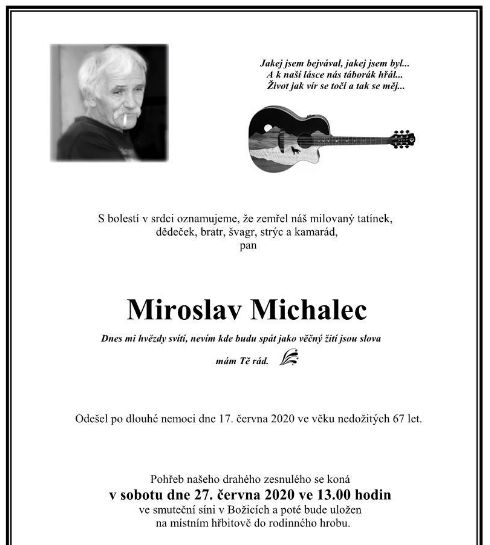 Jakej jsem bejvával, jakej jsem byl...
A k naší lásce nás táborák hřál...
Život jak vír se točí a tak se měj...

S bolestí v srdci oznamujeme, že zemřel náš milovaný tatínek, dědeček, bratr, švagr, strýc a kamarád,
pan

Miroslav Michalec

Dnes mi hvězdy svítí, nevím kde budu spát jako věčný žití jsou slova

mám Tě rád.

Odešel po dlouhé nemoci dne 17. června 2020 ve věku nedožitých 67 let.

Pohřeb našeho drahého zesnulého se koná
v sobotu dne 27. června 2020 ve 13.00 hodin
ve smuteční síni v Božicích a poté bude uložen
na místním hřbitově do rodinného hrobu.